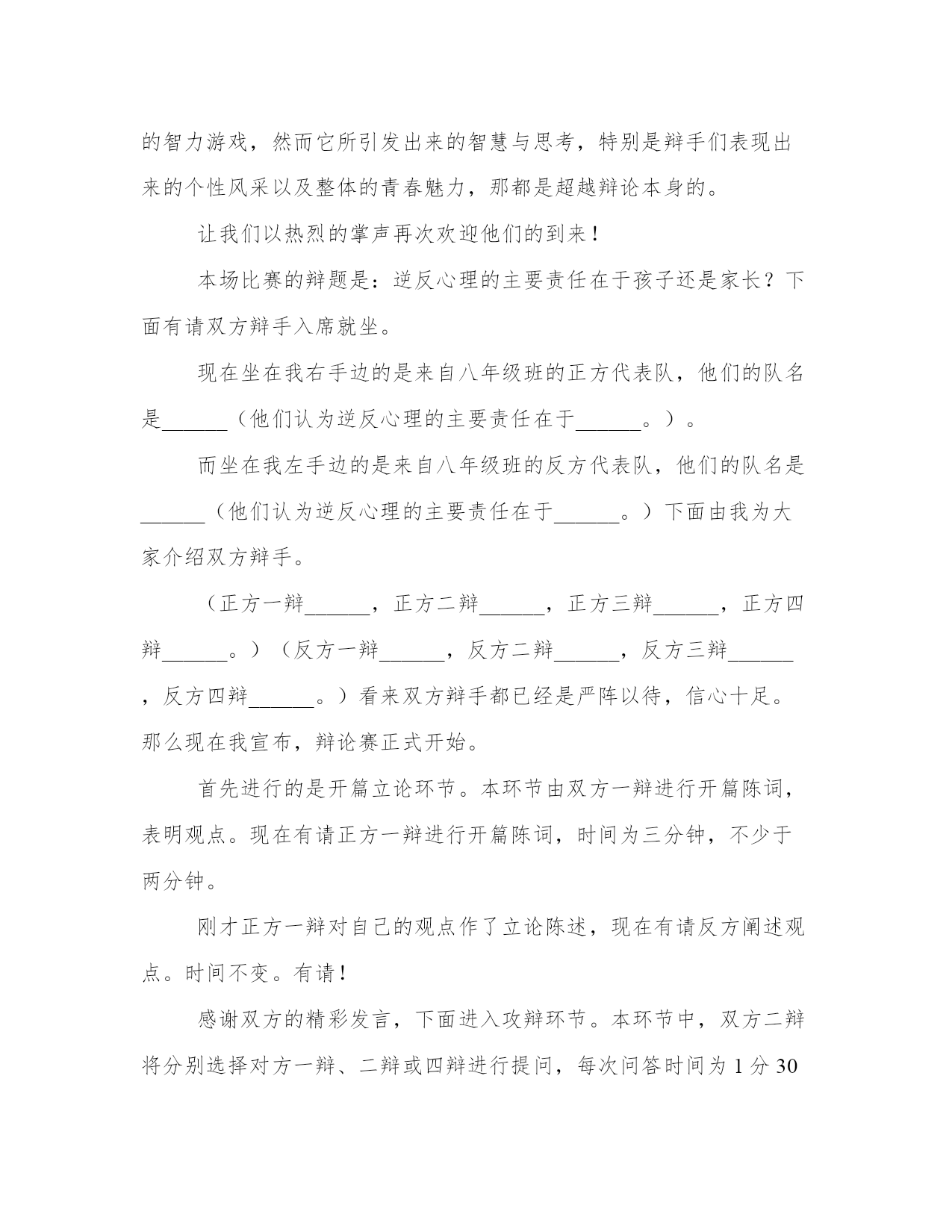 的智力游戏，然而它所引发出来的智慧与思考，特别是辩手们表现出来的个性风采以及整体的青春魅力，那都是超越辩论本身的。

让我们以热烈的掌声再次欢迎他们的到来！

本场比赛的辩题是：逆反心理的主要责任在于孩子还是家长？下面有请双方辩手入席就坐。

现在坐在我右手边的是来自八年级班的正方代表队，他们的队名是______（他们认为逆反心理的主要责任在于______。）。

而坐在我左手边的是来自八年级班的反方代表队，他们的队名是______（他们认为逆反心理的主要责任在于______。）下面由我为大家介绍双方辩手。

（正方一辩______，正方二辩______，正方三辩______，正方四辩______。）（反方一辩______，反方二辩______，反方三辩______，反方四辩______。）看来双方辩手都已经是严阵以待，信心十足。那么现在我宣布，辩论赛正式开始。

首先进行的是开篇立论环节。本环节由双方一辩进行开篇陈词，表明观点。现在有请正方一辩进行开篇陈词，时间为三分钟，不少于两分钟。

刚才正方一辩对自己的观点作了立论陈述，现在有请反方阐述观点。时间不变。有请！

感谢双方的精彩发言，下面进入攻辩环节。本环节中，双方二辩将分别选择对方一辩、二辩或四辩进行提问，每次问答时间为 1 分 30